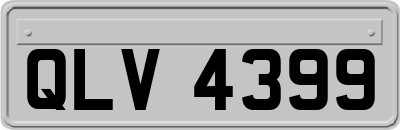 QLV 4399